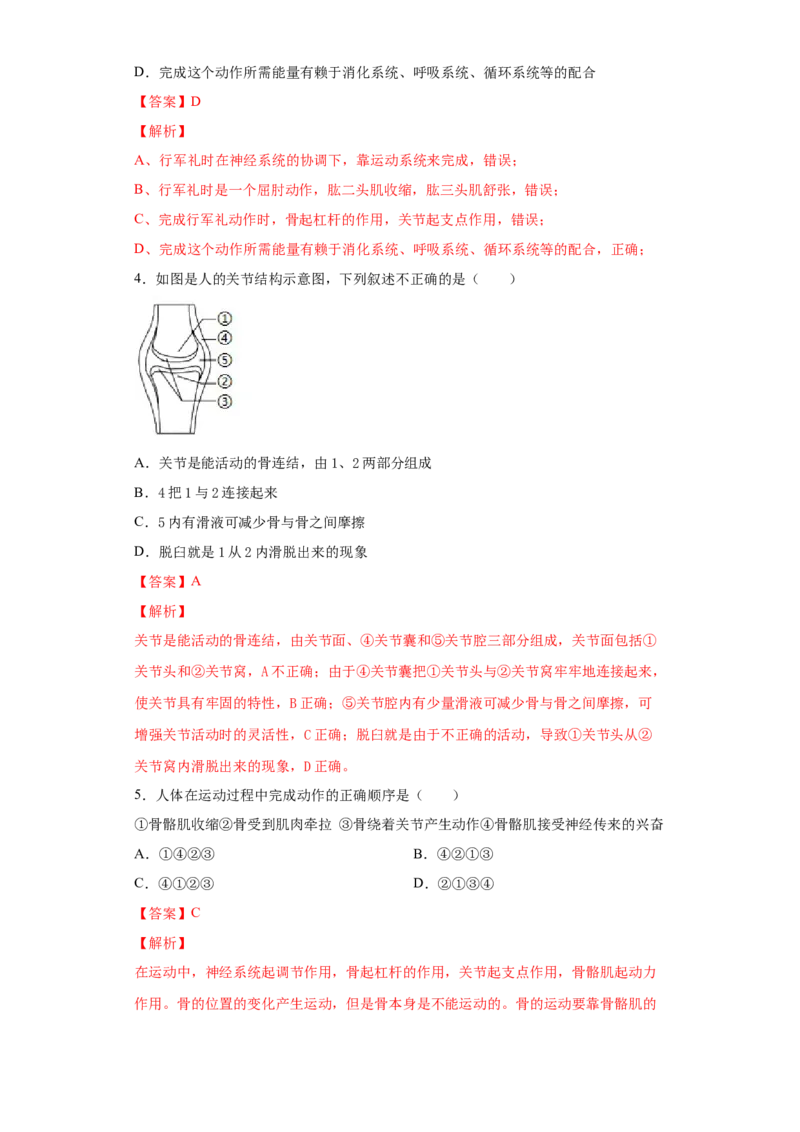 D．完成这个动作所需能量有赖于消化系统、呼吸系统、循环系统等的配合

【答案】D

【解析】

A、行军礼时在神经系统的协调下，靠运动系统来完成，错误；

B、行军礼时是一个屈肘动作，肱二头肌收缩，肱三头肌舒张，错误；

C、完成行军礼动作时，骨起杠杆的作用，关节起支点作用，错误；

D、完成这个动作所需能量有赖于消化系统、呼吸系统、循环系统等的配合，正确；

4．如图是人的关节结构示意图，下列叙述不正确的是（　　）

①
④
⑤
②
③

A．关节是能活动的骨连结，由 1、2 两部分组成

B．4 把 1 与 2 连接起来

C．5 内有滑液可减少骨与骨之间摩擦

D．脱臼就是 1 从 2 内滑脱出来的现象

【答案】A

【解析】

关节是能活动的骨连结，由关节面、④关节囊和⑤关节腔三部分组成，关节面包括①关节头和②关节窝，A 不正确；由于④关节囊把①关节头与②关节窝牢牢地连接起来，使关节具有牢固的特性，B 正确；⑤关节腔内有少量滑液可减少骨与骨之间摩擦，可增强关节活动时的灵活性，C 正确；脱臼就是由于不正确的活动，导致①关节头从②关节窝内滑脱出来的现象，D 正确。

5．人体在运动过程中完成动作的正确顺序是（　　）

①骨骼肌收缩②骨受到肌肉牵拉 ③骨绕着关节产生动作④骨骼肌接受神经传来的兴奋

A．①④②③

B．④②①③

C．④①②③

D．②①③④

【答案】C

【解析】

在运动中，神经系统起调节作用，骨起杠杆的作用，关节起支点作用，骨骼肌起动力作用。骨的位置的变化产生运动，但是骨本身是不能运动的。骨的运动要靠骨骼肌的